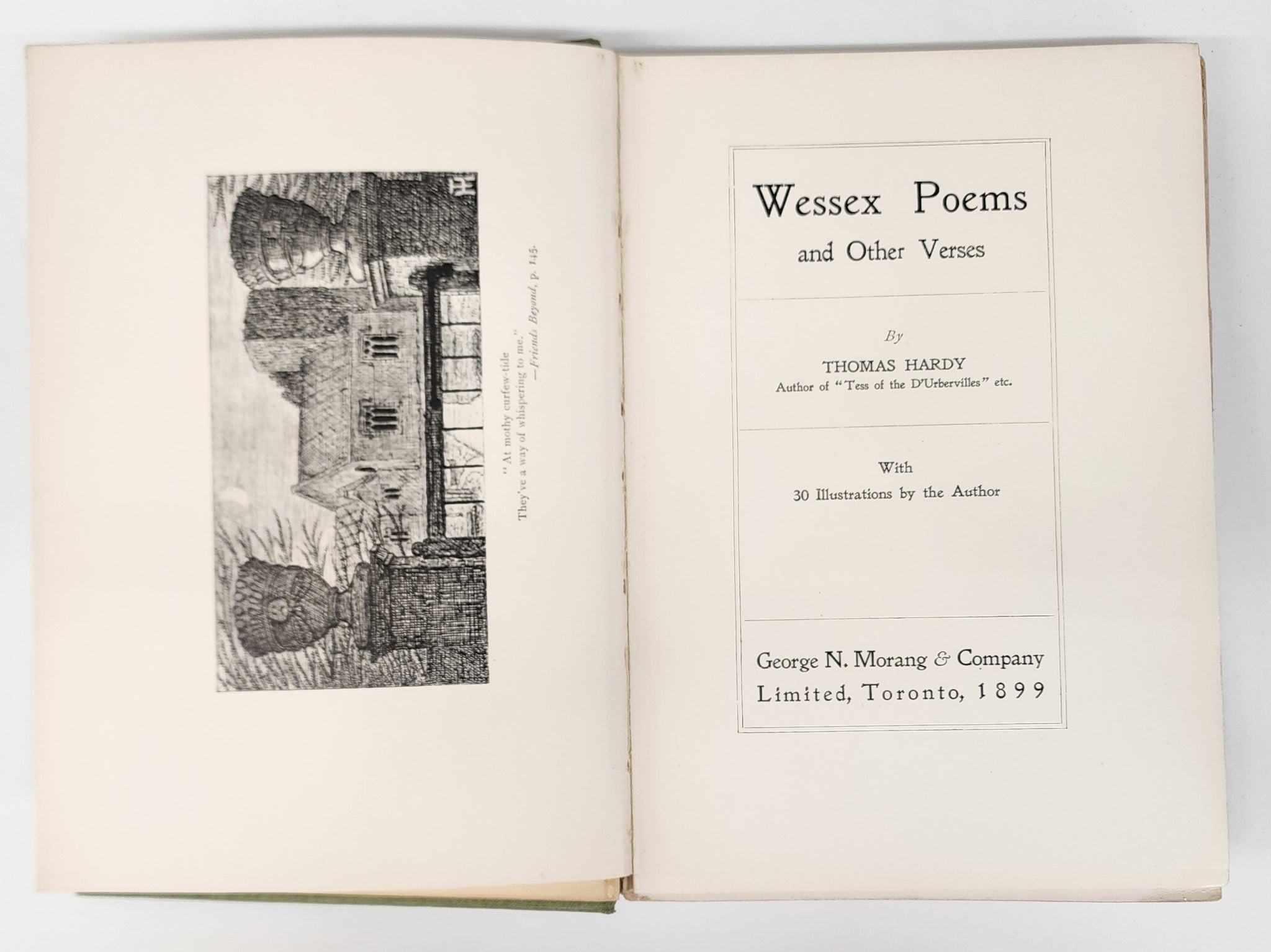 "At mothy curfew-tide
They've a way of whispering to me."
—Friends Beyond, p. 145.

Wessex Poems
and Other Verses

By
THOMAS HARDY
Author of "Tess of the D'Urbervilles" etc.

With
30 Illustrations by the Author

George N. Morang & Company
Limited, Toronto, 1899